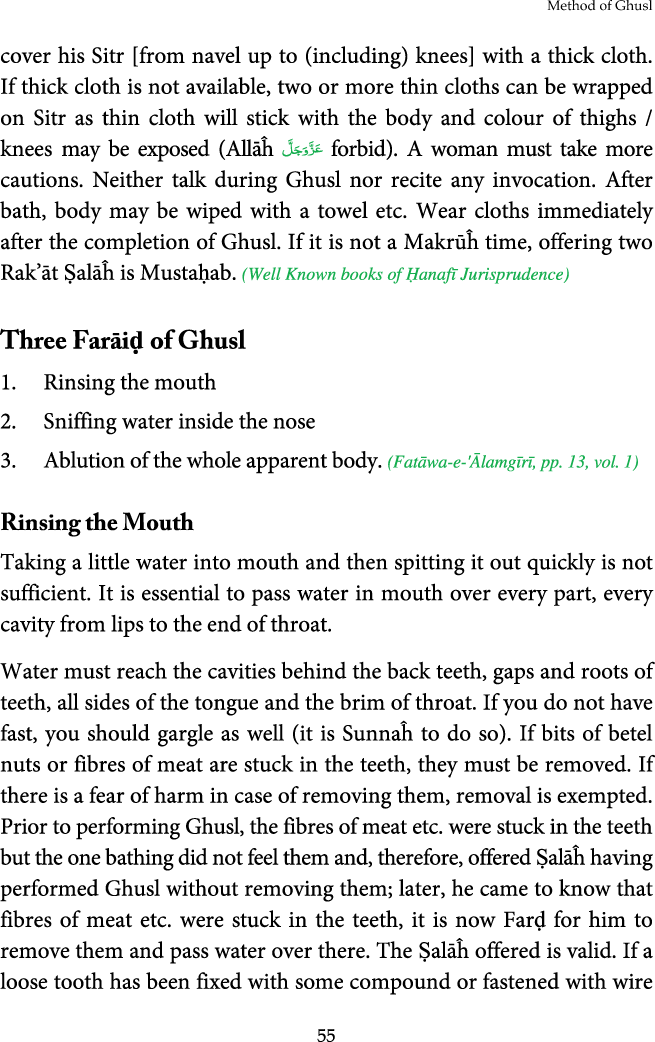 Method of Ghusl

cover his Sitr [from navel up to (including) knees] with a thick cloth. If thick cloth is not available, two or more thin cloths can be wrapped on Sitr as thin cloth will stick with the body and colour of thighs / knees may be exposed (Allāĥ عَزَّوَجَلَّ forbid). A woman must take more cautions. Neither talk during Ghusl nor recite any invocation. After bath, body may be wiped with a towel etc. Wear cloths immediately after the completion of Ghusl. If it is not a Makrūĥ time, offering two Rak'āt Ṣalāĥ is Mustaḥab. (Well Known books of Ḥanafī Jurisprudence)

Three Farāiḍ of Ghusl

1. Rinsing the mouth
2. Sniffing water inside the nose
3. Ablution of the whole apparent body. (Fatāwa-e-'Ālamgīrī, pp. 13, vol. 1)

Rinsing the Mouth

Taking a little water into mouth and then spitting it out quickly is not sufficient. It is essential to pass water in mouth over every part, every cavity from lips to the end of throat.

Water must reach the cavities behind the back teeth, gaps and roots of teeth, all sides of the tongue and the brim of throat. If you do not have fast, you should gargle as well (it is Sunnaĥ to do so). If bits of betel nuts or fibres of meat are stuck in the teeth, they must be removed. If there is a fear of harm in case of removing them, removal is exempted. Prior to performing Ghusl, the fibres of meat etc. were stuck in the teeth but the one bathing did not feel them and, therefore, offered Ṣalāĥ having performed Ghusl without removing them; later, he came to know that fibres of meat etc. were stuck in the teeth, it is now Farḍ for him to remove them and pass water over there. The Ṣalāĥ offered is valid. If a loose tooth has been fixed with some compound or fastened with wire

55